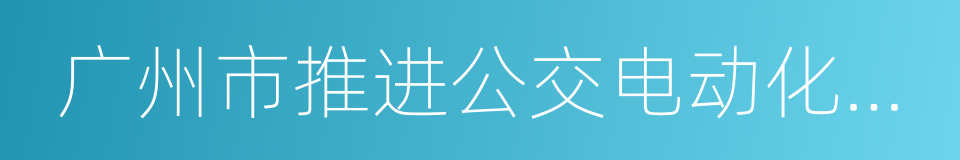 广州市推进公交电动化...